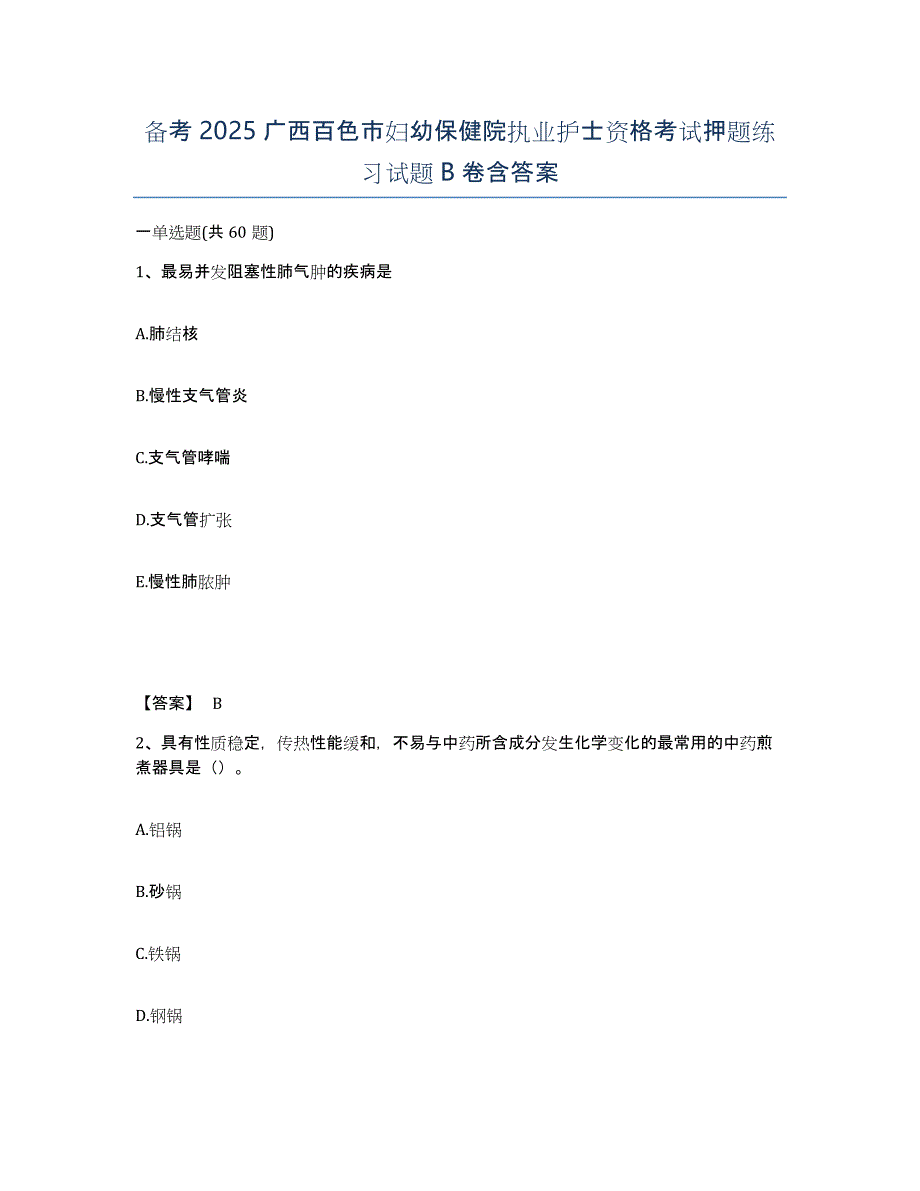 备考 2025 广西百色市妇幼保健院执业护士资格考试押题练习试题 B 卷含答案

一单选题(共 60 题)

1、最易并发阻塞性肺气肿的疾病是

A.肺结核

B.慢性支气管炎

C.支气管哮喘

D.支气管扩张

E.慢性肺脓肿

【答案】 B

2、具有性质稳定，传热性能缓和，不易与中药所含成分发生化学变化的最常用的中药煎煮器具是（）。

A.铝锅

B.砂锅

C.铁锅

D.钢锅